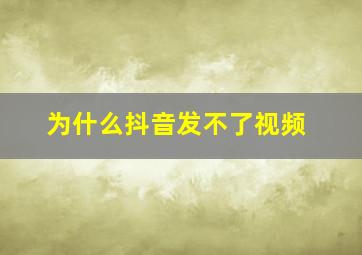 为什么抖音发不了视频